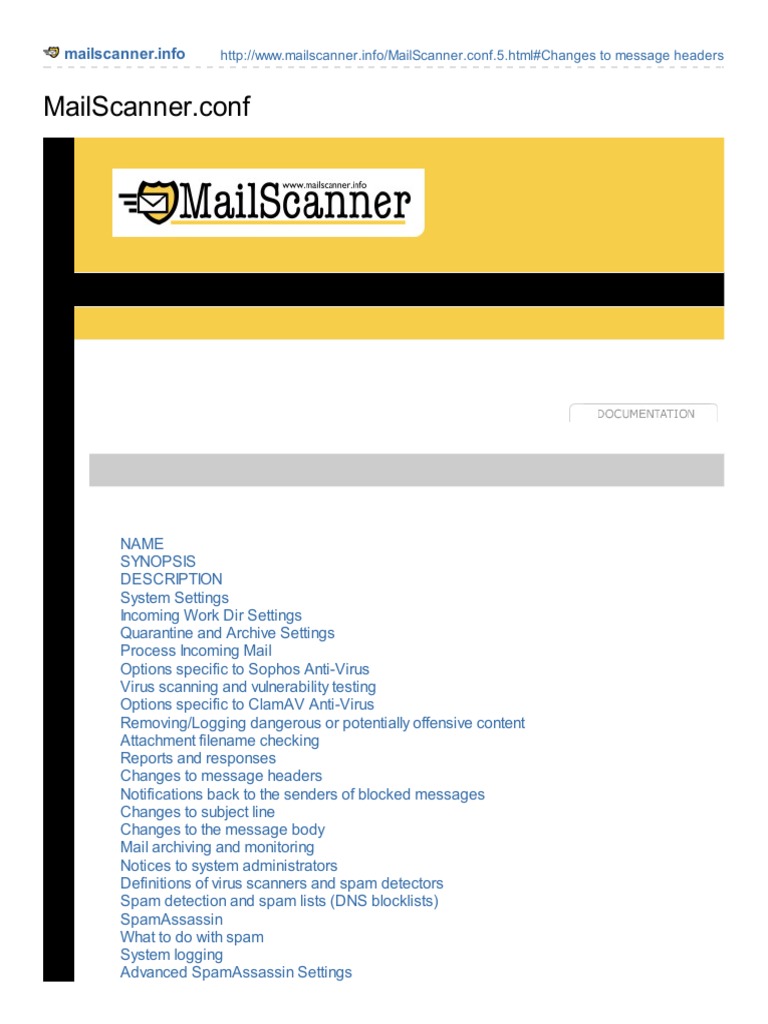 mailscanner.info http://www.mailscanner.info/MailScanner.conf.5.html#Changes to message headers

MailScanner.conf

www.mailscanner.info
MailScanner

DOCUMENTATION

NAME
SYNOPSIS
DESCRIPTION
System Settings
Incoming Work Dir Settings
Quarantine and Archive Settings
Process Incoming Mail
Options specific to Sophos Anti-Virus
Virus scanning and vulnerability testing
Options specific to ClamAV Anti-Virus
Removing/Logging dangerous or potentially offensive content
Attachment filename checking
Reports and responses
Changes to message headers
Notifications back to the senders of blocked messages
Changes to subject line
Changes to the message body
Mail archiving and monitoring
Notices to system administrators
Definitions of virus scanners and spam detectors
Spam detection and spam lists (DNS blocklists)
SpamAssassin
What to do with spam
System logging
Advanced SpamAssassin Settings